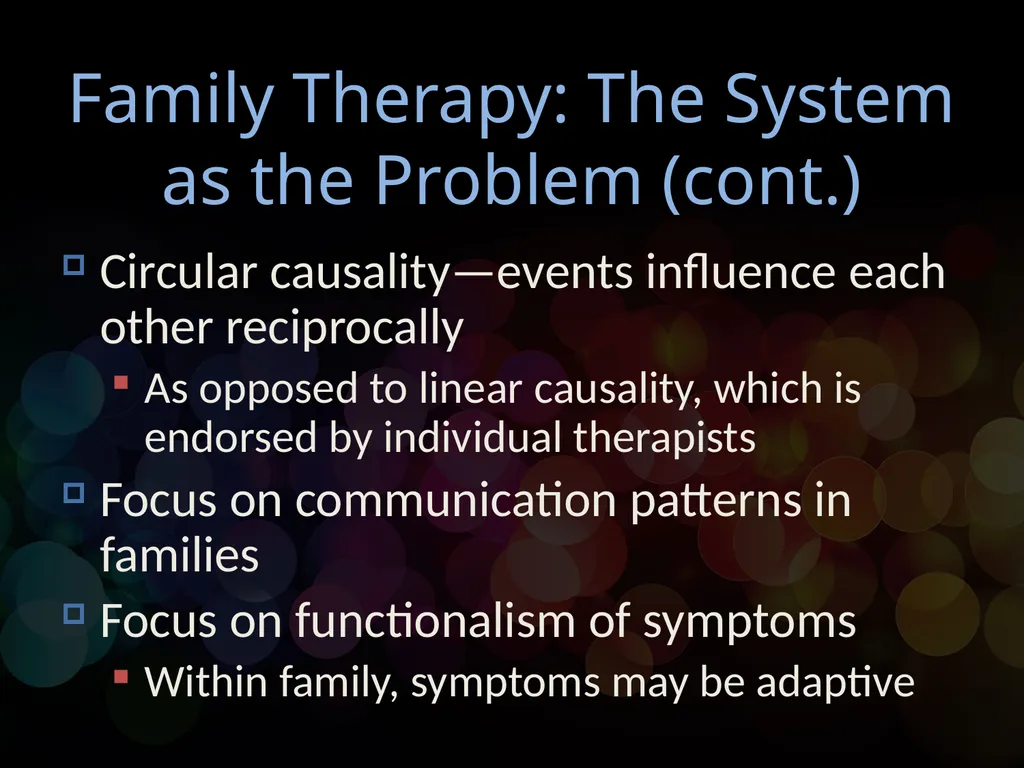 Family Therapy: The System as the Problem (cont.)

Circular causality—events influence each other reciprocally

As opposed to linear causality, which is endorsed by individual therapists

Focus on communication patterns in families

Focus on functionalism of symptoms

Within family, symptoms may be adaptive